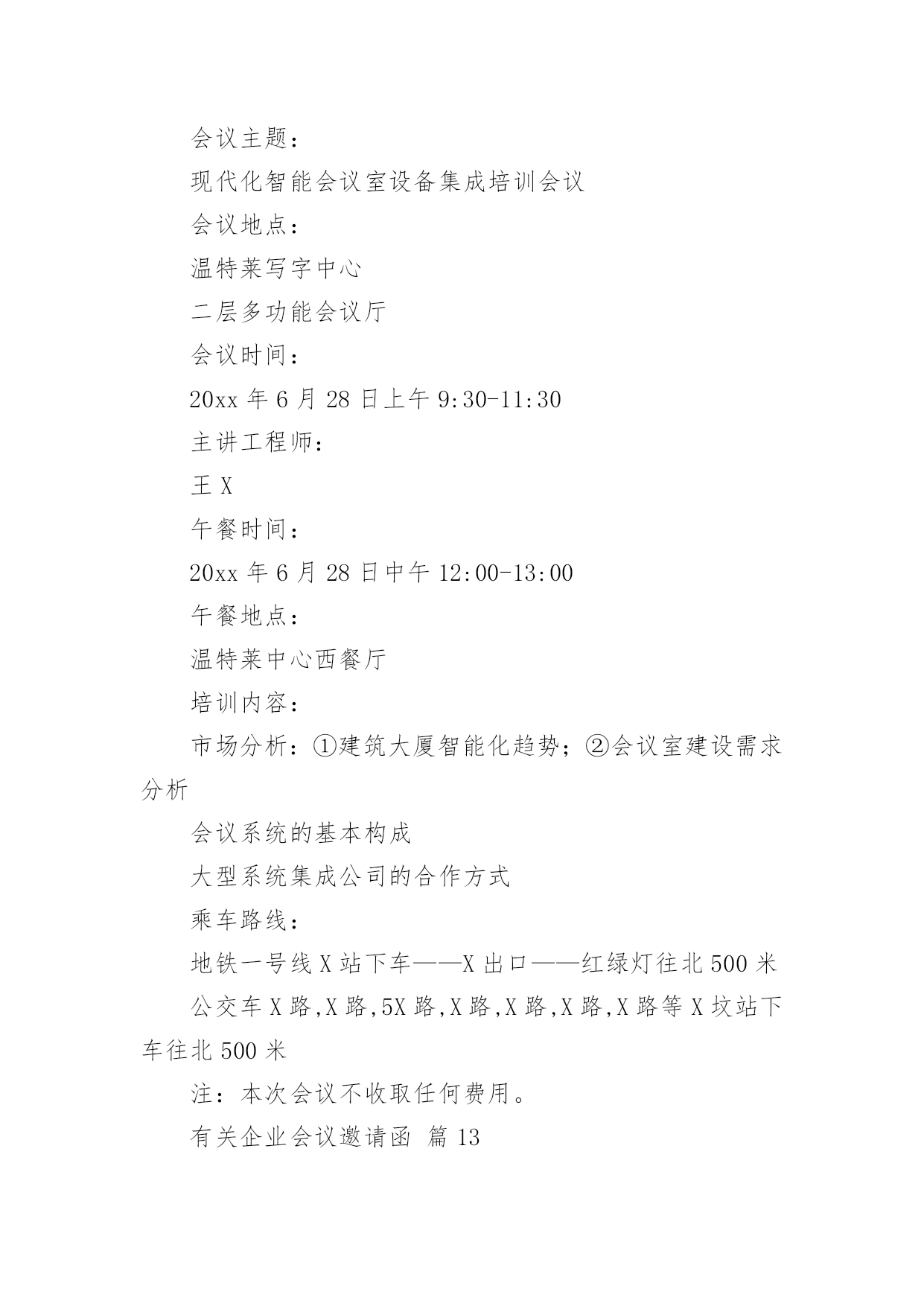 会议主题：

现代化智能会议室设备集成培训会议

会议地点：

温特莱写字中心

二层多功能会议厅

会议时间：

20xx 年 6 月 28 日上午 9:30-11:30

主讲工程师：

王 X

午餐时间：

20xx 年 6 月 28 日中午 12:00-13:00

午餐地点：

温特莱中心西餐厅

培训内容：

市场分析：①建筑大厦智能化趋势；②会议室建设需求分析

会议系统的基本构成

大型系统集成公司的合作方式

乘车路线：

地铁一号线 X 站下车——X 出口——红绿灯往北 500 米

公交车 X 路,X 路,5X 路,X 路,X 路,X 路,X 路等 X 坟站下车往北 500 米

注：本次会议不收取任何费用。

有关企业会议邀请函 篇 13